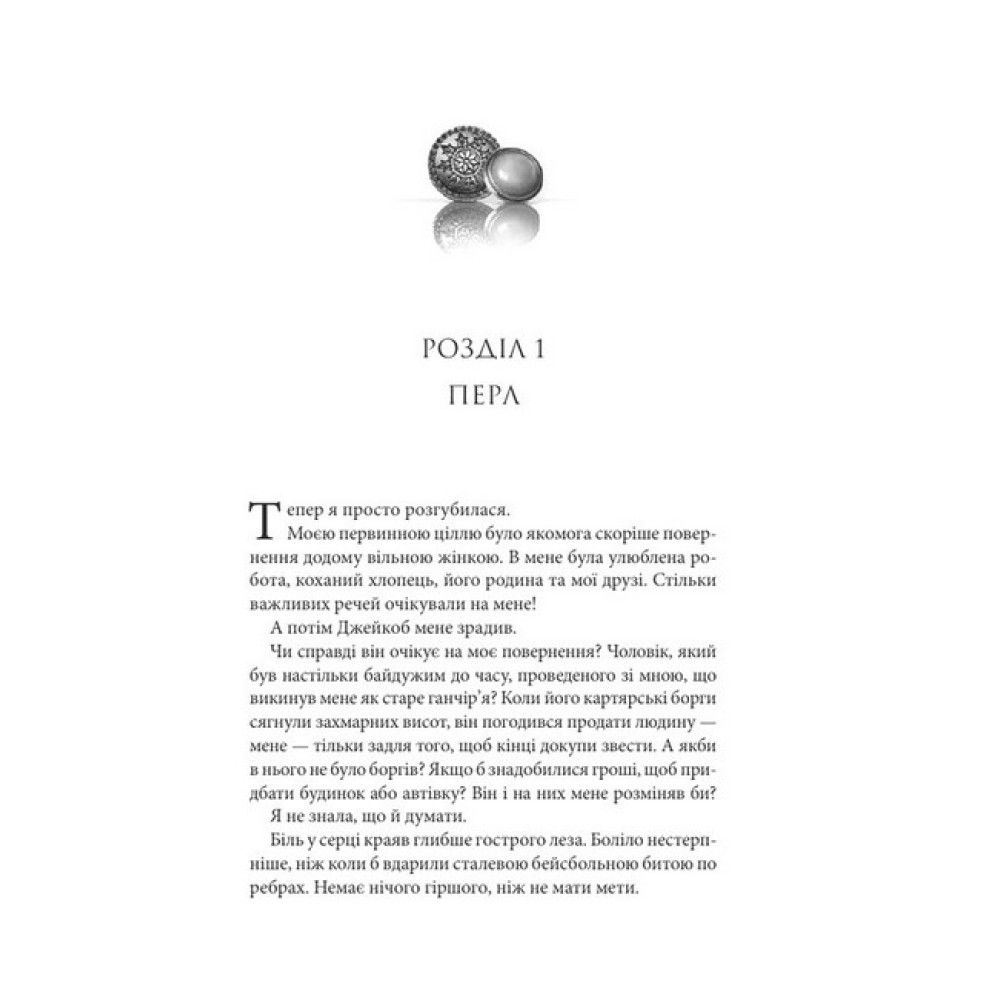 РОЗДІЛ 1

ПЕРЛ

Тепер я просто розгубилася.

Моєю первинною ціллю було якомога скоріше повернення додому вільною жінкою. В мене була улюблена робота, коханий хлопець, його родина та мої друзі. Стільки важливих речей очікували на мене!

А потім Джейкоб мене зрадив.

Чи справді він очікує на моє повернення? Чоловік, який був настільки байдужим до часу, проведеного зі мною, що викинув мене як старе ганчір'я? Коли його картярські борги сягнули захмарних висот, він погодився продати людину — мене — тільки задля того, щоб кінці докупи звести. А якби в нього не було боргів? Якщо б знадобилися гроші, щоб придбати будинок або автівку? Він і на них мене розміняв би?

Я не знала, що й думати.

Біль у серці краяв глибше гострого леза. Боліло нестерпніше, ніж коли б вдарили сталевою бейсбольною битою по ребрах. Немає нічого гіршого, ніж не мати мети.